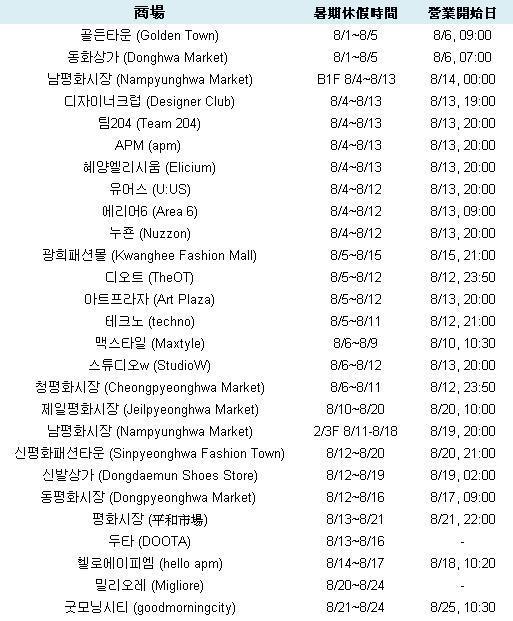 | 商場 | 暑期休假時間 | 營業開始日 |
|---|---|---|
| 골든타운 (Golden Town) | 8/1~8/5 | 8/6, 09:00 |
| 동화상가 (Donghwa Market) | 8/1~8/5 | 8/6, 07:00 |
| 남평화시장 (Nampyunghwa Market) | B1F 8/4~8/13 | 8/14, 00:00 |
| 디자이너크럽 (Designer Club) | 8/4~8/13 | 8/13, 19:00 |
| 팀204 (Team 204) | 8/4~8/13 | 8/13, 20:00 |
| APM (apm) | 8/4~8/13 | 8/13, 20:00 |
| 혜양엘리시움 (Elicium) | 8/4~8/13 | 8/13, 20:00 |
| 유어스 (U:US) | 8/4~8/12 | 8/13, 20:00 |
| 에리어6 (Area 6) | 8/4~8/12 | 8/13, 09:00 |
| 누죤 (Nuzzon) | 8/4~8/12 | 8/13, 20:00 |
| 광희패션몰 (Kwanghee Fashion Mall) | 8/5~8/15 | 8/15, 21:00 |
| 디오트 (TheOT) | 8/5~8/12 | 8/12, 23:50 |
| 아트프라자 (Art Plaza) | 8/5~8/12 | 8/13, 20:00 |
| 테크노 (techno) | 8/5~8/11 | 8/12, 21:00 |
| 맥스타일 (Maxtyle) | 8/6~8/9 | 8/10, 10:30 |
| 스튜디오w (StudioW) | 8/6~8/12 | 8/13, 20:00 |
| 청평화시장 (Cheongpyeonghwa Market) | 8/6~8/11 | 8/12, 23:50 |
| 제일평화시장 (Jeilpyeonghwa Market) | 8/10~8/20 | 8/20, 10:00 |
| 남평화시장 (Nampyunghwa Market) | 2/3F 8/11-8/18 | 8/19, 20:00 |
| 신평화패션타운 (Sinpyeonghwa Fashion Town) | 8/12~8/20 | 8/20, 21:00 |
| 신발상가 (Dongdaemun Shoes Store) | 8/12~8/19 | 8/19, 02:00 |
| 동평화시장 (Dongpyeonghwa Market) | 8/12~8/16 | 8/17, 09:00 |
| 평화시장 (平和市場) | 8/13~8/21 | 8/21, 22:00 |
| 두타 (DOOTA) | 8/13~8/16 | - |
| 헬로에이피엠 (hello apm) | 8/14~8/17 | 8/18, 10:20 |
| 밀리오레 (Migliore) | 8/20~8/24 | - |
| 굿모닝시티 (goodmorningcity) | 8/21~8/24 | 8/25, 10:30 |